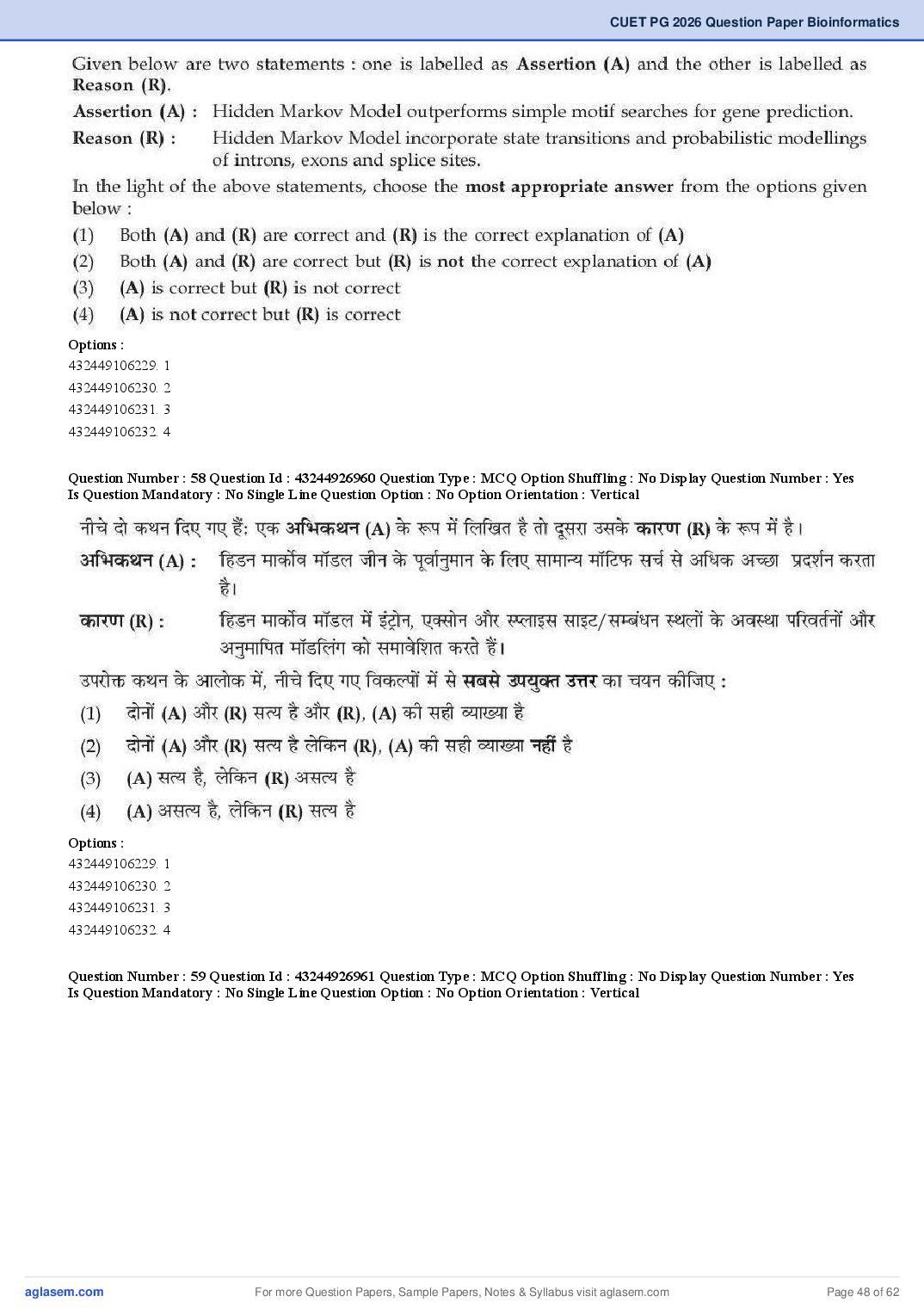 CUET PG 2026 Question Paper Bioinformatics

Given below are two statements : one is labelled as Assertion (A) and the other is labelled as Reason (R).

Assertion (A) : Hidden Markov Model outperforms simple motif searches for gene prediction.

Reason (R) : Hidden Markov Model incorporate state transitions and probabilistic modellings of introns, exons and splice sites.

In the light of the above statements, choose the most appropriate answer from the options given below :

(1) Both (A) and (R) are correct and (R) is the correct explanation of (A)
(2) Both (A) and (R) are correct but (R) is not the correct explanation of (A)
(3) (A) is correct but (R) is not correct
(4) (A) is not correct but (R) is correct

Options :
432449106229. 1
432449106230. 2
432449106231. 3
432449106232. 4

Question Number : 58 Question Id : 43244926960 Question Type : MCQ Option Shuffling : No Display Question Number : Yes Is Question Mandatory : No Single Line Question Option : No Option Orientation : Vertical

नीचे दो कथन दिए गए हैं: एक अभिकथन (A) के रूप में लिखित है तो दूसरा उसके कारण (R) के रूप में है।

अभिकथन (A) : हिडन मार्कोव मॉडल जीन के पूर्वानुमान के लिए सामान्य मॉटिफ सर्च से अधिक अच्छा प्रदर्शन करता है।

कारण (R) : हिडन मार्कोव मॉडल में इंट्रोन, एक्सोन और स्प्लाइस साइट/सम्बंधन स्थलों के अवस्था परिवर्तनों और अनुमापित मॉडलिंग को समावेशित करते हैं।

उपरोक्त कथन के आलोक में, नीचे दिए गए विकल्पों में से सबसे उपयुक्त उत्तर का चयन कीजिए :

(1) दोनों (A) और (R) सत्य है और (R), (A) की सही व्याख्या है
(2) दोनों (A) और (R) सत्य है लेकिन (R), (A) की सही व्याख्या नहीं है
(3) (A) सत्य है, लेकिन (R) असत्य है
(4) (A) असत्य है, लेकिन (R) सत्य है

Options :
432449106229. 1
432449106230. 2
432449106231. 3
432449106232. 4

Question Number : 59 Question Id : 43244926961 Question Type : MCQ Option Shuffling : No Display Question Number : Yes Is Question Mandatory : No Single Line Question Option : No Option Orientation : Vertical

aglasem.com For more Question Papers, Sample Papers, Notes & Syllabus visit aglasem.com Page 48 of 62